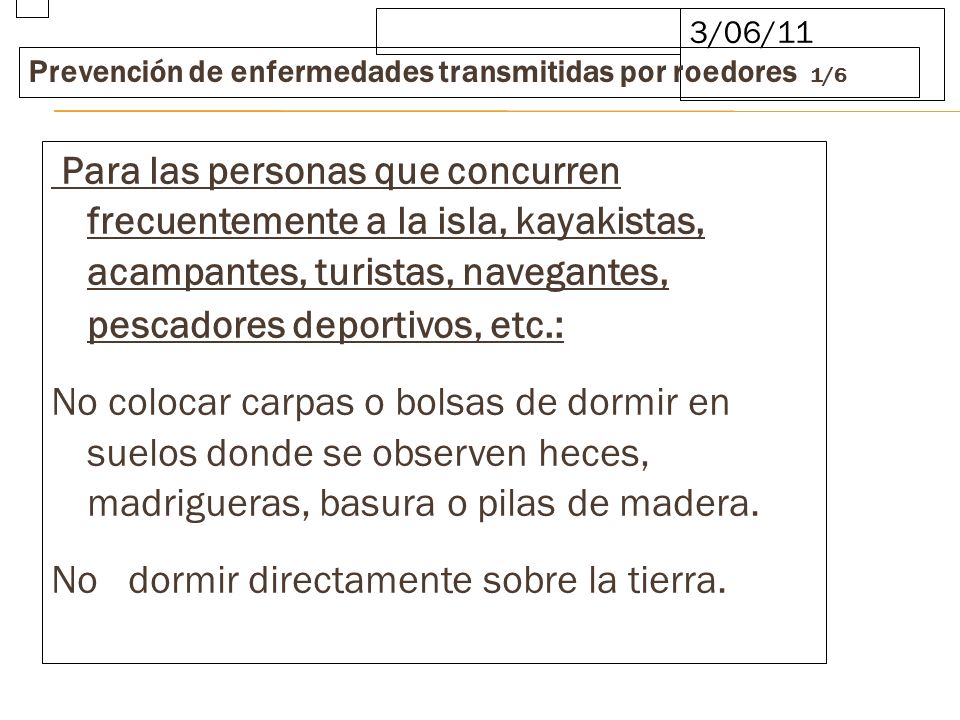 3/06/11

Prevención de enfermedades transmitidas por roedores 1/6

Para las personas que concurren frecuentemente a la isla, kayakistas, acampantes, turistas, navegantes, pescadores deportivos, etc.:

No colocar carpas o bolsas de dormir en suelos donde se observen heces, madrigueras, basura o pilas de madera.

No dormir directamente sobre la tierra.